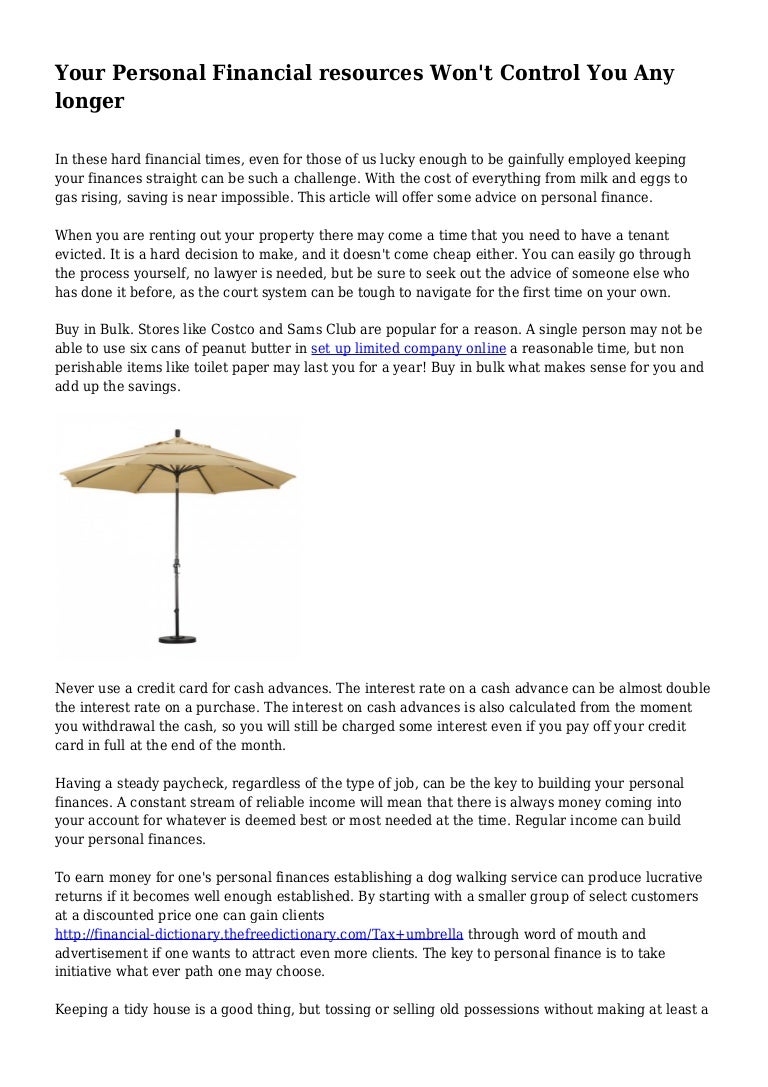 Your Personal Financial resources Won't Control You Any longer

In these hard financial times, even for those of us lucky enough to be gainfully employed keeping your finances straight can be such a challenge. With the cost of everything from milk and eggs to gas rising, saving is near impossible. This article will offer some advice on personal finance.

When you are renting out your property there may come a time that you need to have a tenant evicted. It is a hard decision to make, and it doesn't come cheap either. You can easily go through the process yourself, no lawyer is needed, but be sure to seek out the advice of someone else who has done it before, as the court system can be tough to navigate for the first time on your own.

Buy in Bulk. Stores like Costco and Sams Club are popular for a reason. A single person may not be able to use six cans of peanut butter in set up limited company online a reasonable time, but non perishable items like toilet paper may last you for a year! Buy in bulk what makes sense for you and add up the savings.

Never use a credit card for cash advances. The interest rate on a cash advance can be almost double the interest rate on a purchase. The interest on cash advances is also calculated from the moment you withdrawal the cash, so you will still be charged some interest even if you pay off your credit card in full at the end of the month.

Having a steady paycheck, regardless of the type of job, can be the key to building your personal finances. A constant stream of reliable income will mean that there is always money coming into your account for whatever is deemed best or most needed at the time. Regular income can build your personal finances.

To earn money for one's personal finances establishing a dog walking service can produce lucrative returns if it becomes well enough established. By starting with a smaller group of select customers at a discounted price one can gain clients http://financial-dictionary.thefreedictionary.com/Tax+umbrella through word of mouth and advertisement if one wants to attract even more clients. The key to personal finance is to take initiative what ever path one may choose.

Keeping a tidy house is a good thing, but tossing or selling old possessions without making at least a